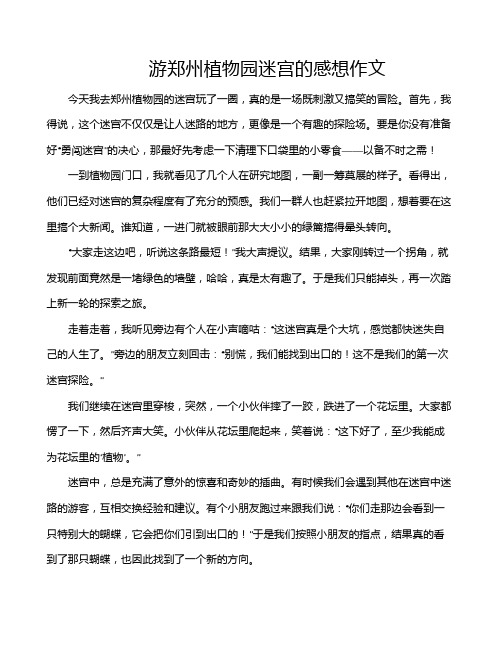 游郑州植物园迷宫的感想作文

今天我去郑州植物园的迷宫玩了一圈，真的是一场既刺激又搞笑的冒险。首先，我得说，这个迷宫不仅仅是让人迷路的地方，更像是一个有趣的探险场。要是你没有准备好“勇闯迷宫”的决心，那最好先考虑一下清理下口袋里的小零食——以备不时之需！

一到植物园门口，我就看见了几个人在研究地图，一副一筹莫展的样子。看得出，他们已经对迷宫的复杂程度有了充分的预感。我们一群人也赶紧拉开地图，想着要在这里搞个大新闻。谁知道，一进门就被眼前那大大小小的绿篱搞得晕头转向。

“大家走这边吧，听说这条路最短！”我大声提议。结果，大家刚转过一个拐角，就发现前面竟然是一堵绿色的墙壁，哈哈，真是太有趣了。于是我们只能掉头，再一次踏上新一轮的探索之旅。

走着走着，我听见旁边有个人在小声嘀咕：“这迷宫真是个大坑，感觉都快迷失自己的人生了。”旁边的朋友立刻回击：“别慌，我们能找到出口的！这不是我们的第一次迷宫探险。”

我们继续在迷宫里穿梭，突然，一个小伙伴摔了一跤，跌进了一个花坛里。大家都愣了一下，然后齐声大笑。小伙伴从花坛里爬起来，笑着说：“这下好了，至少我能成为花坛里的‘植物’。”

迷宫中，总是充满了意外的惊喜和奇妙的插曲。有时候我们会遇到其他在迷宫中迷路的游客，互相交换经验和建议。有个小朋友跑过来跟我们说：“你们走那边会看到一只特别大的蝴蝶，它会把你们引到出口的！”于是我们按照小朋友的指点，结果真的看到了那只蝴蝶，也因此找到了一个新的方向。